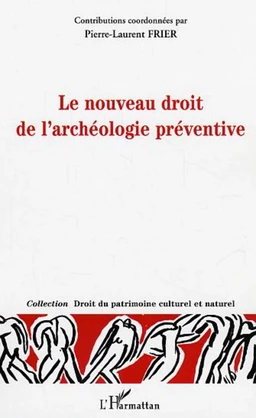 Contributions coordonnées par
Pierre-Laurent FRIER

Le nouveau droit de l'archéologie préventive

Collection Droit du patrimoine culturel et naturel

L'Harmattan